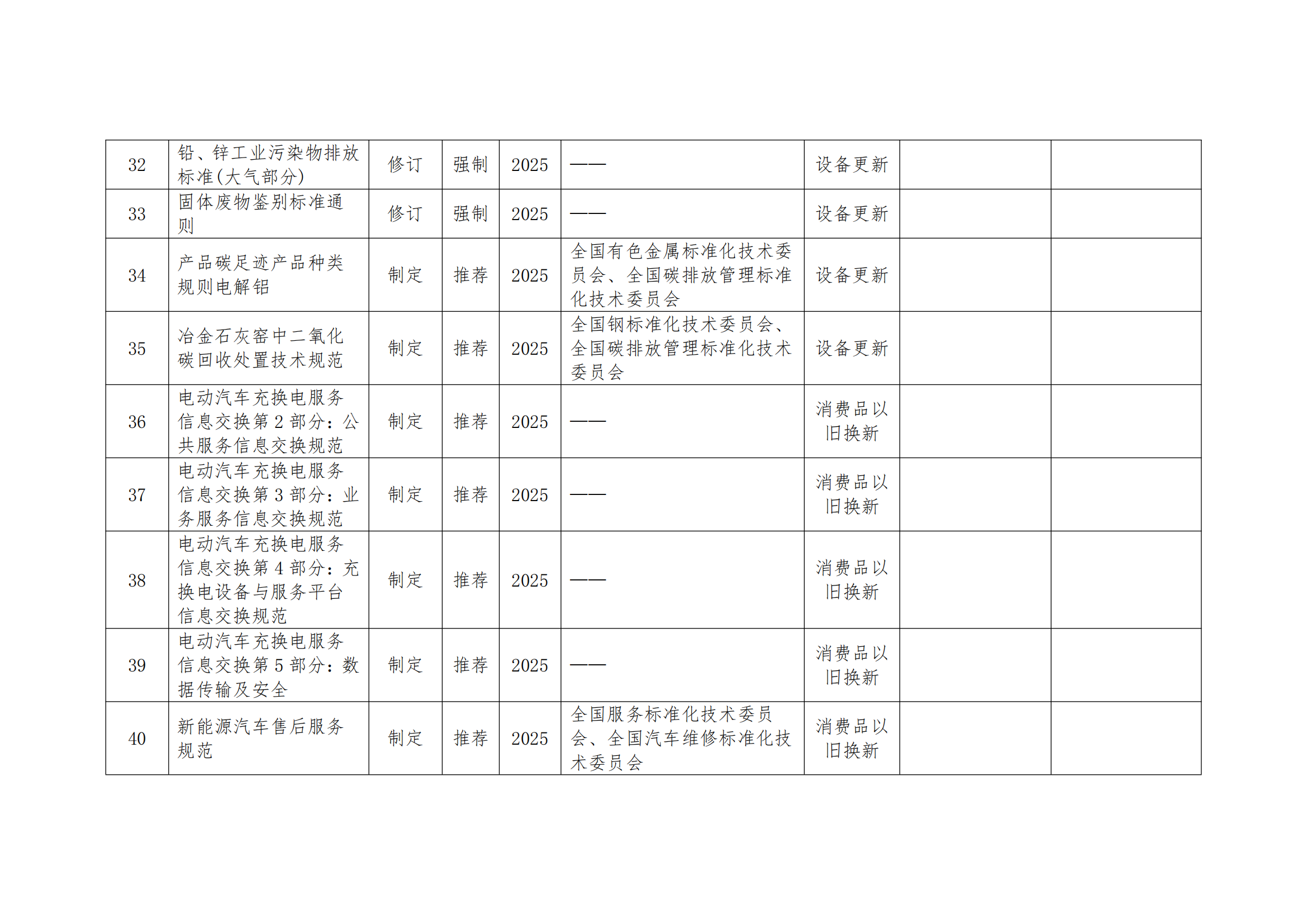 | 32 | 铅、锌工业污染物排放标准(大气部分) | 修订 | 强制 | 2025 | —— | 设备更新 |  |  |
|---|---|---|---|---|---|---|---|---|
| 33 | 固体废物鉴别标准通则 | 修订 | 强制 | 2025 | —— | 设备更新 |  |  |
| 34 | 产品碳足迹产品种类规则电解铝 | 制定 | 推荐 | 2025 | 全国有色金属标准化技术委员会、全国碳排放管理标准化技术委员会 | 设备更新 |  |  |
| 35 | 冶金石灰窑中二氧化碳回收处置技术规范 | 制定 | 推荐 | 2025 | 全国钢标准化技术委员会、全国碳排放管理标准化技术委员会 | 设备更新 |  |  |
| 36 | 电动汽车充换电服务信息交换第2部分：公共服务信息交换规范 | 制定 | 推荐 | 2025 | —— | 消费品以旧换新 |  |  |
| 37 | 电动汽车充换电服务信息交换第3部分：业务服务信息交换规范 | 制定 | 推荐 | 2025 | —— | 消费品以旧换新 |  |  |
| 38 | 电动汽车充换电服务信息交换第4部分：充换电设备与服务平台信息交换规范 | 制定 | 推荐 | 2025 | —— | 消费品以旧换新 |  |  |
| 39 | 电动汽车充换电服务信息交换第5部分：数据传输及安全 | 制定 | 推荐 | 2025 | —— | 消费品以旧换新 |  |  |
| 40 | 新能源汽车售后服务规范 | 制定 | 推荐 | 2025 | 全国服务标准化技术委员会、全国汽车维修标准化技术委员会 | 消费品以旧换新 |  |  |